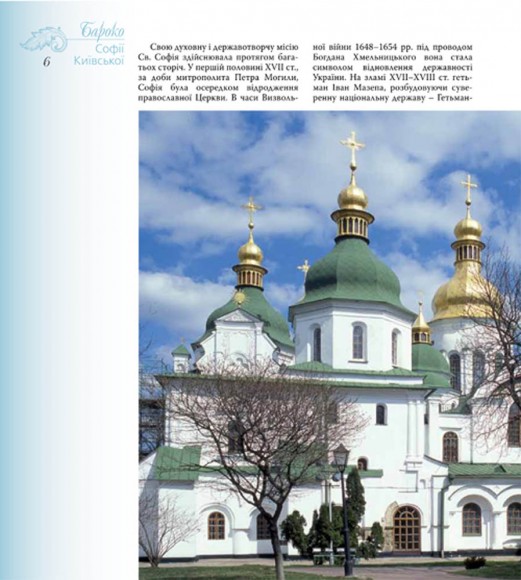 Бароко
Софії
Київської
6

Свою духовну і державотворчу місію Св. Софія здійснювала протягом багатьох сторіч. У першій половині XVII ст., за доби митрополита Петра Могили, Софія була осередком відродження православної Церкви. В часи Визвольної війни 1648–1654 рр. під проводом Богдана Хмельницького вона стала символом відновлення державності України. На зламі XVII–XVIII ст. гетьман Іван Мазепа, розбудовуючи суверенну національну державу – Гетьман-